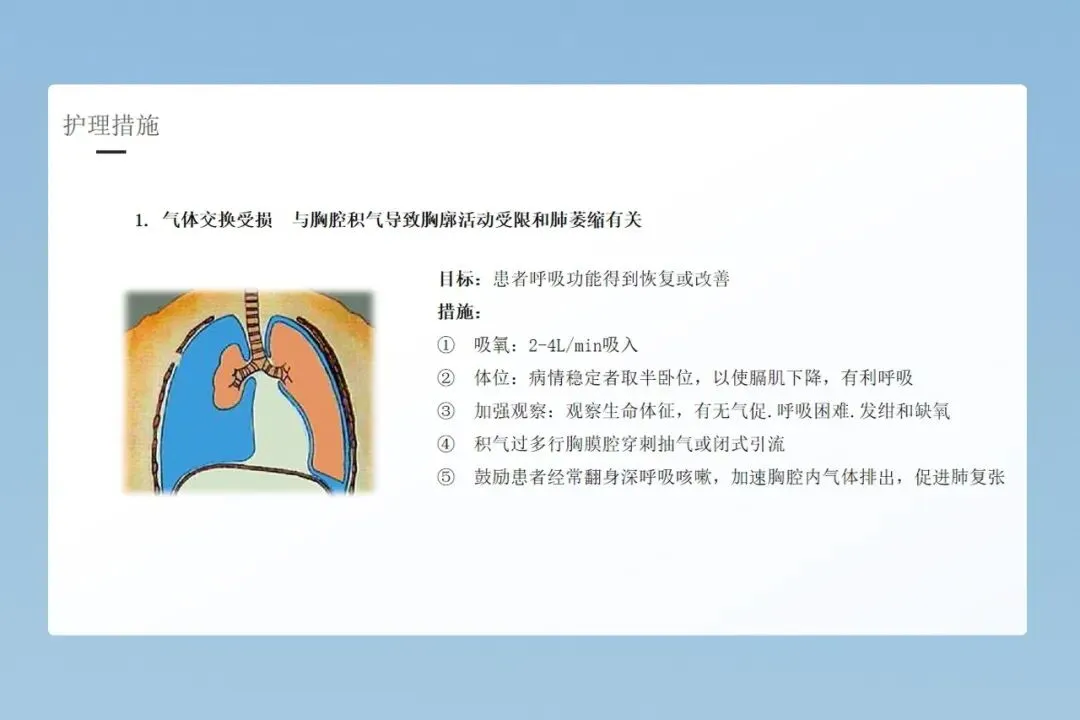 护理措施

1. 气体交换受损 与胸腔积气导致胸廓活动受限和肺萎缩有关

目标：患者呼吸功能得到恢复或改善
措施：
① 吸氧：2-4L/min吸入
② 体位：病情稳定者取半卧位，以使膈肌下降，有利呼吸
③ 加强观察：观察生命体征，有无气促.呼吸困难.发绀和缺氧
④ 积气过多行胸膜腔穿刺抽气或闭式引流
⑤ 鼓励患者经常翻身深呼吸咳嗽，加速胸腔内气体排出，促进肺复张